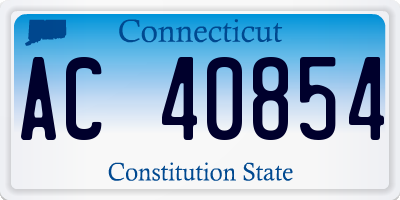 Connecticut

AC 40854

Constitution State